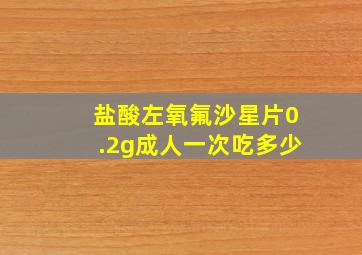 盐酸左氧氟沙星片0.2g成人一次吃多少